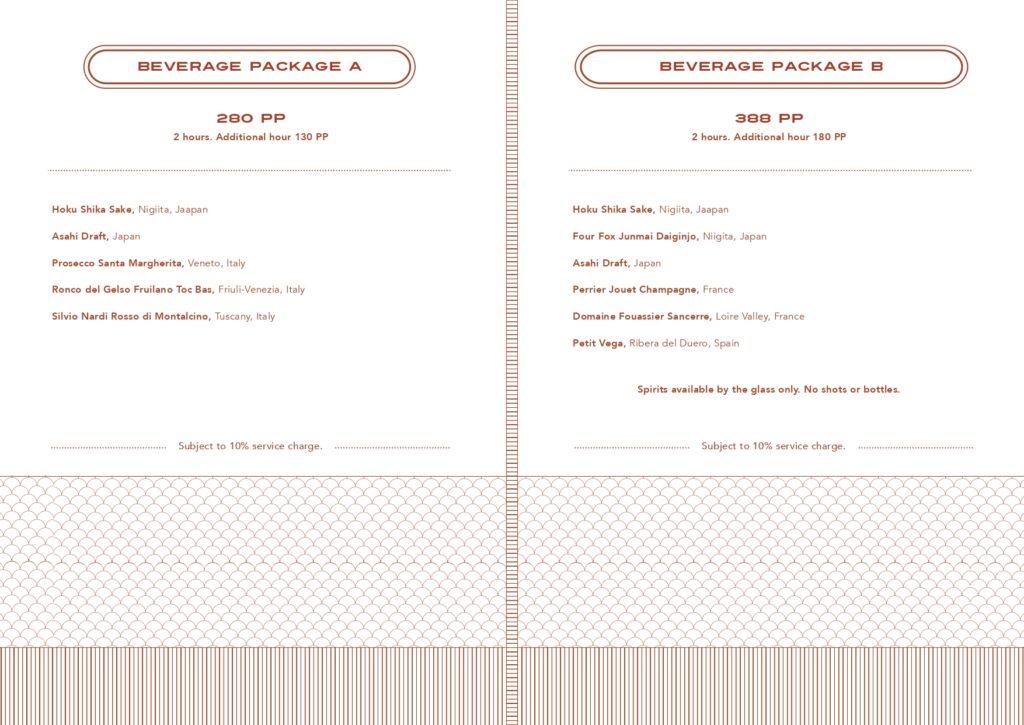 BEVERAGE PACKAGE A

280 PP
2 hours. Additional hour 130 PP

Hoku Shika Sake, Nigiita, Jaapan

Asahi Draft, Japan

Prosecco Santa Margherita, Veneto, Italy

Ronco del Gelso Fruilano Toc Bas, Friuli-Venezia, Italy

Silvio Nardi Rosso di Montalcino, Tuscany, Italy

Subject to 10% service charge.

BEVERAGE PACKAGE B

388 PP
2 hours. Additional hour 180 PP

Hoku Shika Sake, Nigiita, Jaapan

Four Fox Junmai Daiginjo, Niigita, Japan

Asahi Draft, Japan

Perrier Jouet Champagne, France

Domaine Fouassier Sancerre, Loire Valley, France

Petit Vega, Ribera del Duero, Spain

Spirits available by the glass only. No shots or bottles.

Subject to 10% service charge.